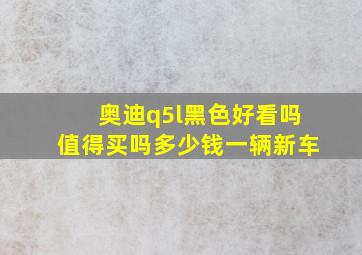 奥迪q5l黑色好看吗
值得买吗多少钱一辆新车